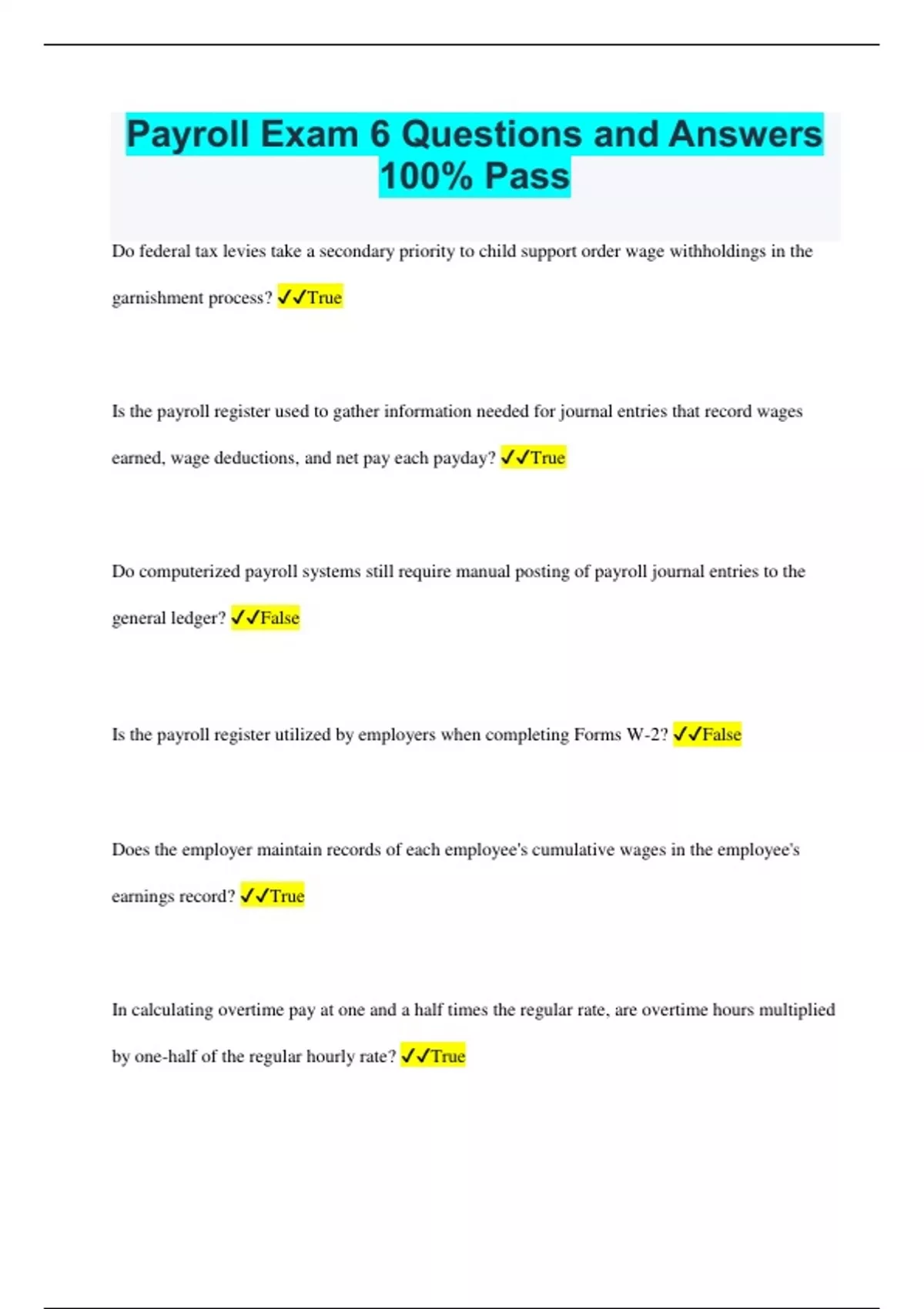 Payroll Exam 6 Questions and Answers 100% Pass

Do federal tax levies take a secondary priority to child support order wage withholdings in the garnishment process? ✓✓True

Is the payroll register used to gather information needed for journal entries that record wages earned, wage deductions, and net pay each payday? ✓✓True

Do computerized payroll systems still require manual posting of payroll journal entries to the general ledger? ✓✓False

Is the payroll register utilized by employers when completing Forms W-2? ✓✓False

Does the employer maintain records of each employee's cumulative wages in the employee's earnings record? ✓✓True

In calculating overtime pay at one and a half times the regular rate, are overtime hours multiplied by one-half of the regular hourly rate? ✓✓True